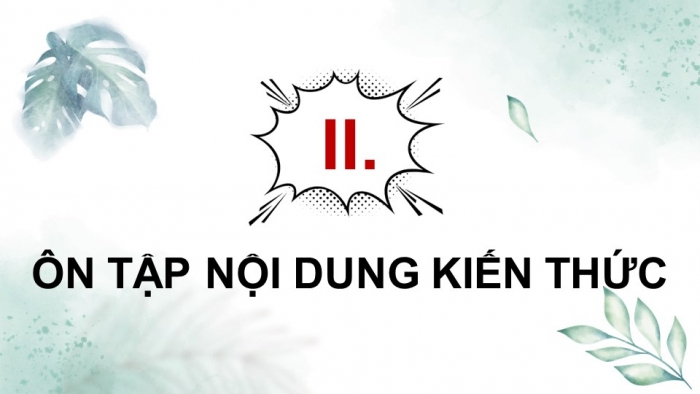 II.

ÔN TẬP NỘI DUNG KIẾN THỨC